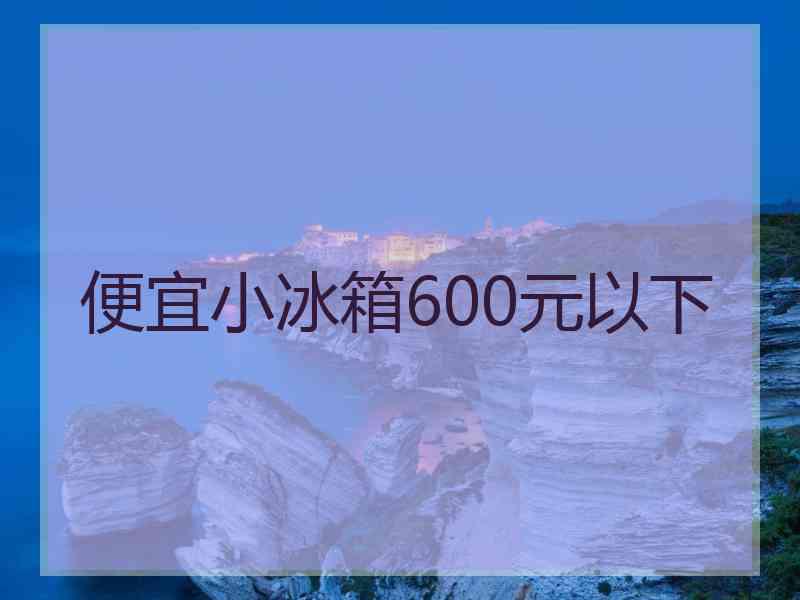 便宜小冰箱600元以下